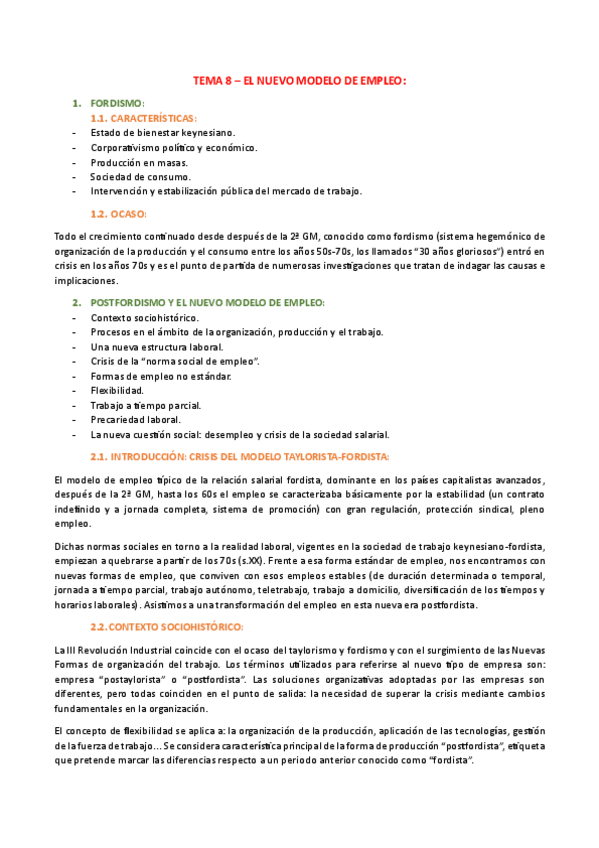 TEMA 8 – EL NUEVO MODELO DE EMPLEO:

1. FORDISMO:
1.1. CARACTERÍSTICAS:
- Estado de bienestar keynesiano.
- Corporativismo político y económico.
- Producción en masas.
- Sociedad de consumo.
- Intervención y estabilización pública del mercado de trabajo.

1.2. OCASO:

Todo el crecimiento continuado desde después de la 2ª GM, conocido como fordismo (sistema hegemónico de organización de la producción y el consumo entre los años 50s-70s, los llamados "30 años gloriosos") entró en crisis en los años 70s y es el punto de partida de numerosas investigaciones que tratan de indagar las causas e implicaciones.

2. POSTFORDISMO Y EL NUEVO MODELO DE EMPLEO:
- Contexto sociohistórico.
- Procesos en el ámbito de la organización, producción y el trabajo.
- Una nueva estructura laboral.
- Crisis de la "norma social de empleo".
- Formas de empleo no estándar.
- Flexibilidad.
- Trabajo a tiempo parcial.
- Precariedad laboral.
- La nueva cuestión social: desempleo y crisis de la sociedad salarial.

2.1. INTRODUCCIÓN: CRISIS DEL MODELO TAYLORISTA-FORDISTA:

El modelo de empleo típico de la relación salarial fordista, dominante en los países capitalistas avanzados, después de la 2ª GM, hasta los 60s el empleo se caracterizaba básicamente por la estabilidad (un contrato indefinido y a jornada completa, sistema de promoción) con gran regulación, protección sindical, pleno empleo.

Dichas normas sociales en torno a la realidad laboral, vigentes en la sociedad de trabajo keynesiano-fordista, empiezan a quebrarse a partir de los 70s (s.XX). Frente a esa forma estándar de empleo, nos encontramos con nuevas formas de empleo, que conviven con esos empleos estables (de duración determinada o temporal, jornada a tiempo parcial, trabajo autónomo, teletrabajo, trabajo a domicilio, diversificación de los tiempos y horarios laborales). Asistimos a una transformación del empleo en esta nueva era postfordista.

2.2. CONTEXTO SOCIOHISTÓRICO:

La III Revolución Industrial coincide con el ocaso del taylorismo y fordismo y con el surgimiento de las Nuevas Formas de organización del trabajo. Los términos utilizados para referirse al nuevo tipo de empresa son: empresa "postaylorista" o "postfordista". Las soluciones organizativas adoptadas por las empresas son diferentes, pero todas coinciden en el punto de salida: la necesidad de superar la crisis mediante cambios fundamentales en la organización.

El concepto de flexibilidad se aplica a: la organización de la producción, aplicación de las tecnologías, gestión de la fuerza de trabajo... Se considera característica principal de la forma de producción "postfordista", etiqueta que pretende marcar las diferencias respecto a un periodo anterior conocido como "fordista".